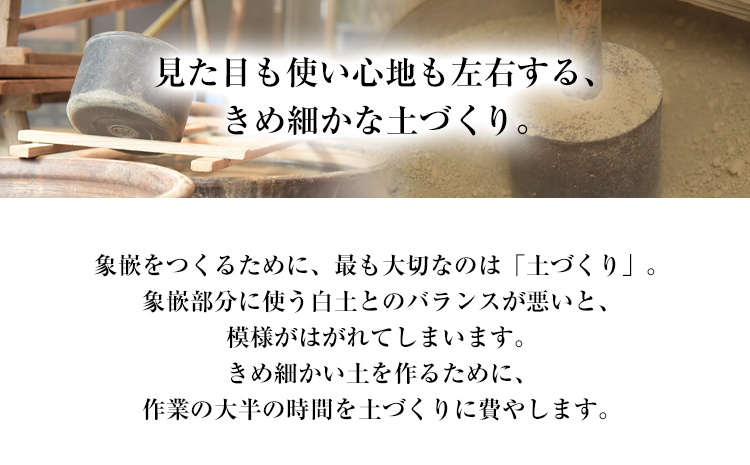 見た目も使い心地も左右する、
きめ細かな土づくり。

象嵌をつくるために、最も大切なのは「土づくり」。
象嵌部分に使う白土とのバランスが悪いと、
模様がはがれてしまいます。
きめ細かい土を作るために、
作業の大半の時間を土づくりに費やします。